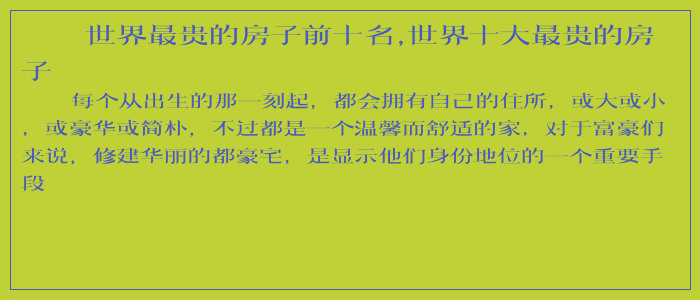 世界最贵的房子前十名,世界十大最贵的房子

每个从出生的那一刻起，都会拥有自己的住所，或大或小，或豪华或简朴，不过都是一个温馨而舒适的家，对于富豪们来说，修建华丽的都豪宅，是显示他们身份地位的一个重要手段